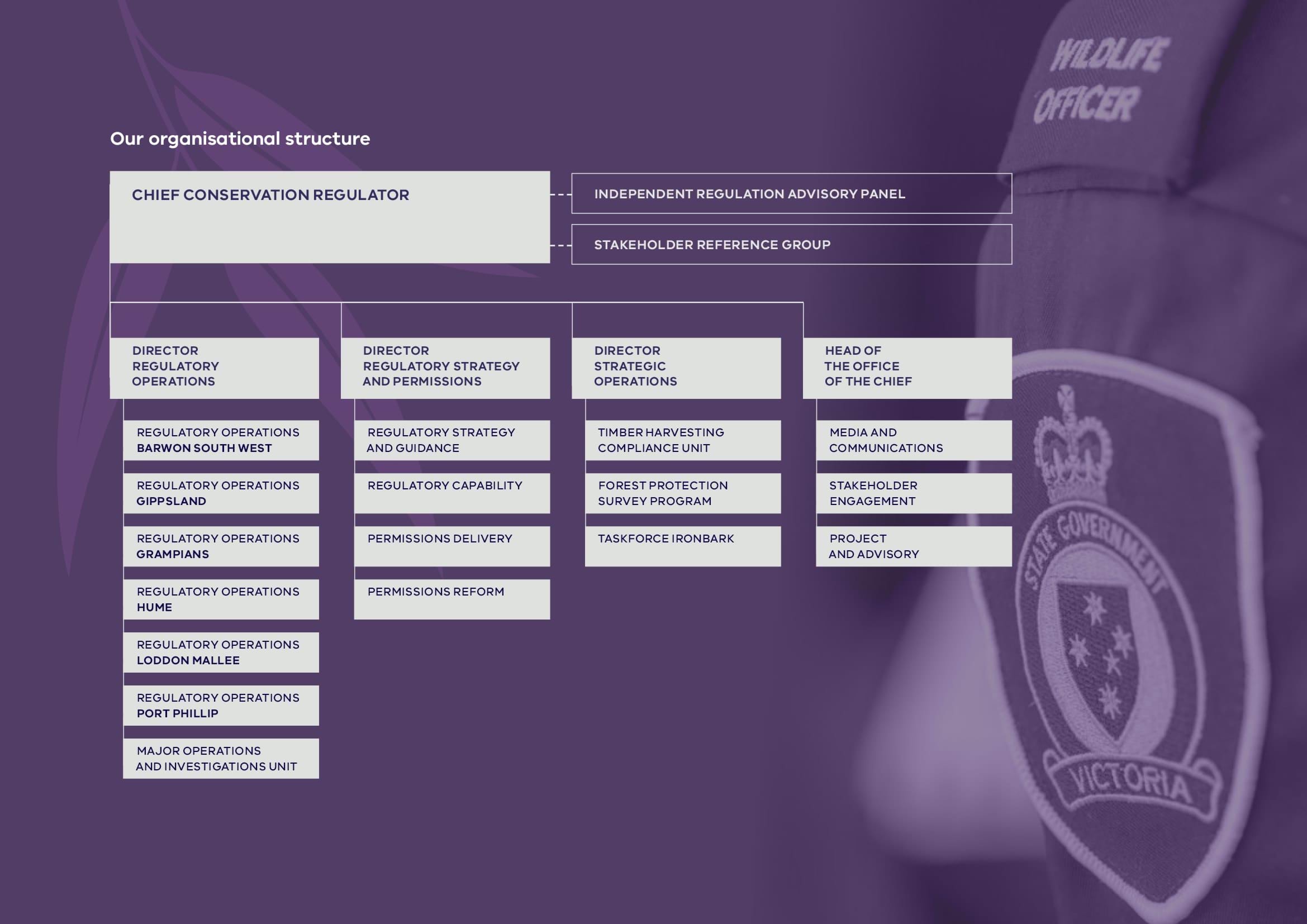 WILDLIFE OFFICER

Our organisational structure

CHIEF CONSERVATION REGULATOR

INDEPENDENT REGULATION ADVISORY PANEL

STAKEHOLDER REFERENCE GROUP

DIRECTOR REGULATORY OPERATIONS

REGULATORY OPERATIONS BARWON SOUTH WEST

REGULATORY OPERATIONS GIPPSLAND

REGULATORY OPERATIONS GRAMPIANS

REGULATORY OPERATIONS HUME

REGULATORY OPERATIONS LODDON MALLEE

REGULATORY OPERATIONS PORT PHILLIP

MAJOR OPERATIONS AND INVESTIGATIONS UNIT

DIRECTOR REGULATORY STRATEGY AND PERMISSIONS

REGULATORY STRATEGY AND GUIDANCE

REGULATORY CAPABILITY

PERMISSIONS DELIVERY

PERMISSIONS REFORM

DIRECTOR STRATEGIC OPERATIONS

TIMBER HARVESTING COMPLIANCE UNIT

FOREST PROTECTION SURVEY PROGRAM

TASKFORCE IRONBARK

HEAD OF THE OFFICE OF THE CHIEF

MEDIA AND COMMUNICATIONS

STAKEHOLDER ENGAGEMENT

PROJECT AND ADVISORY

STATE GOVERNMENT

VICTORIA